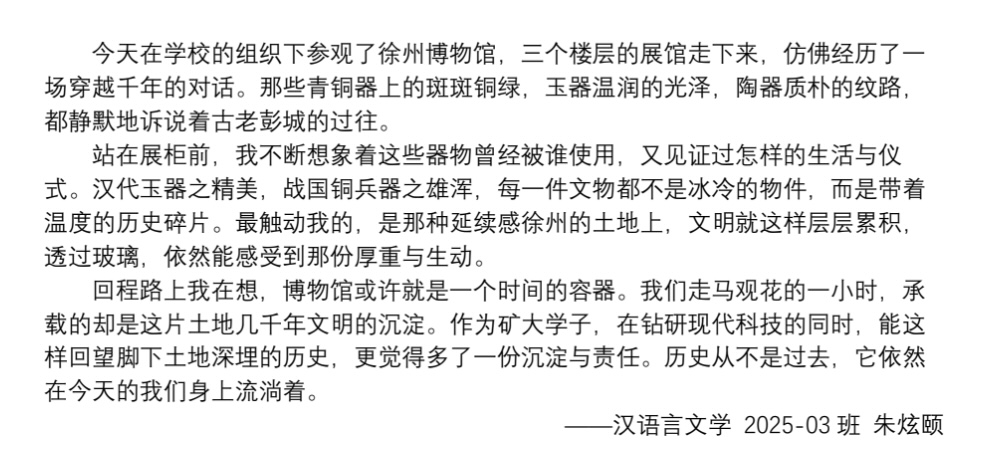 今天在学校的组织下参观了徐州博物馆，三个楼层的展馆走下来，仿佛经历了一场穿越千年的对话。那些青铜器上的斑斑铜绿，玉器温润的光泽，陶器质朴的纹路，都静默地诉说着古老彭城的过往。

站在展柜前，我不断想象着这些器物曾经被谁使用，又见证过怎样的生活与仪式。汉代玉器之精美，战国铜兵器之雄浑，每一件文物都不是冰冷的物件，而是带着温度的历史碎片。最触动我的，是那种延续感徐州的土地上，文明就这样层层累积，透过玻璃，依然能感受到那份厚重与生动。

回程路上我在想，博物馆或许就是一个时间的容器。我们走马观花的一小时，承载的却是这片土地几千年文明的沉淀。作为矿大学子，在钻研现代科技的同时，能这样回望脚下土地深埋的历史，更觉得多了一份沉淀与责任。历史从不是过去，它依然在今天的我们身上流淌着。

——汉语言文学 2025-03班 朱炫颐